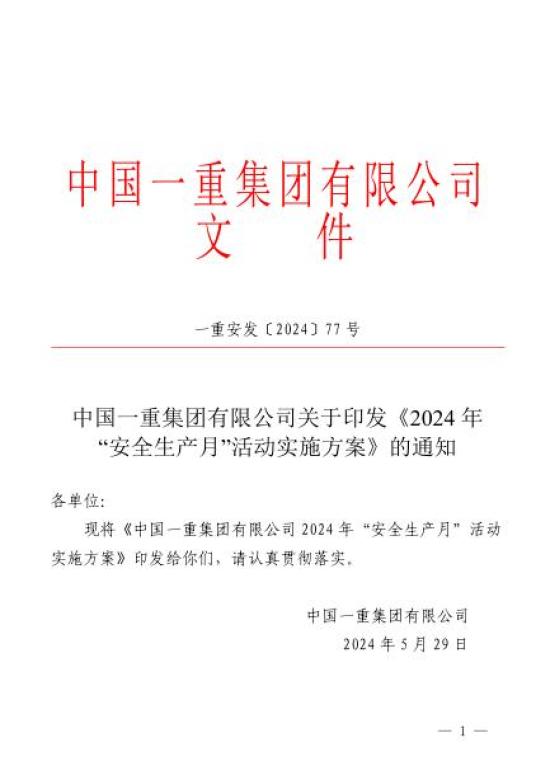 中国一重集团有限公司
文件

一重安发〔2024〕77号

中国一重集团有限公司关于印发《2024年“安全生产月”活动实施方案》的通知

各单位:

现将《中国一重集团有限公司2024年“安全生产月”活动实施方案》印发给你们，请认真贯彻落实。

中国一重集团有限公司
2024年5月29日

— 1 —